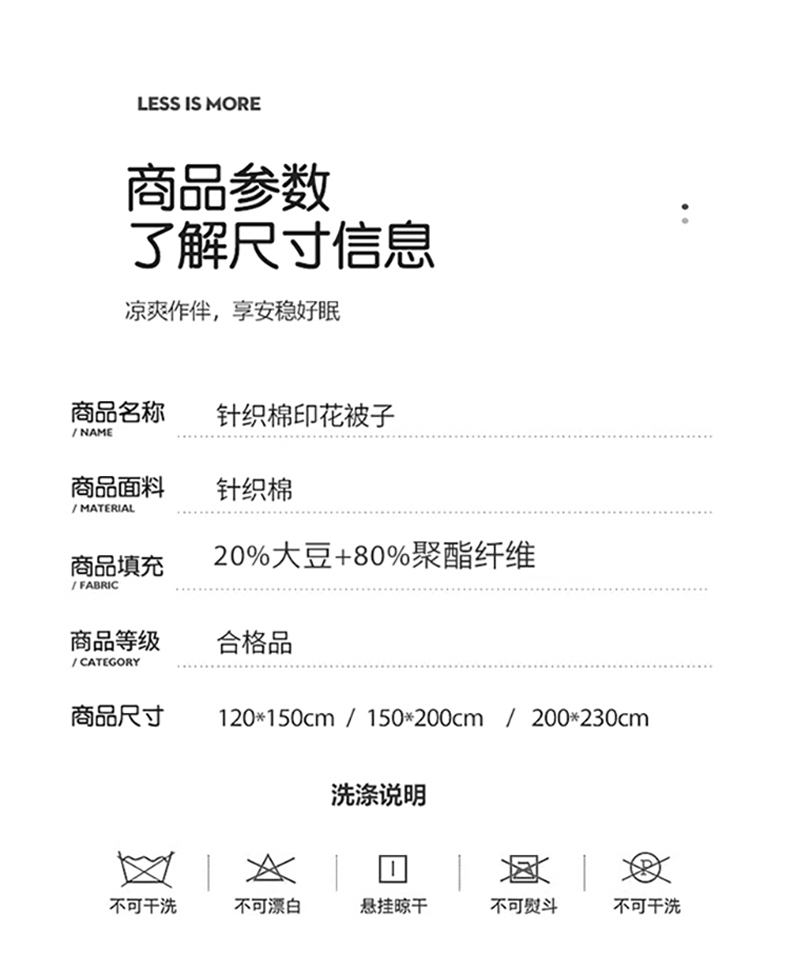 LESS IS MORE

商品参数
了解尺寸信息

凉爽作伴，享安稳好眠

商品名称
/ NAME
针织棉印花被子

商品面料
/ MATERIAL
针织棉

商品填充
/ FABRIC
20%大豆+80%聚酯纤维

商品等级
/ CATEGORY
合格品

商品尺寸
120*150cm / 150*200cm / 200*230cm

洗涤说明

不可干洗 不可漂白 悬挂晾干 不可熨斗 不可干洗